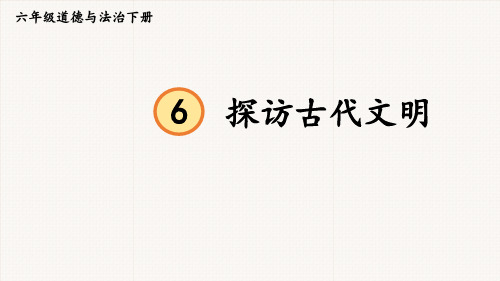 六年级道德与法治下册

6 探访古代文明